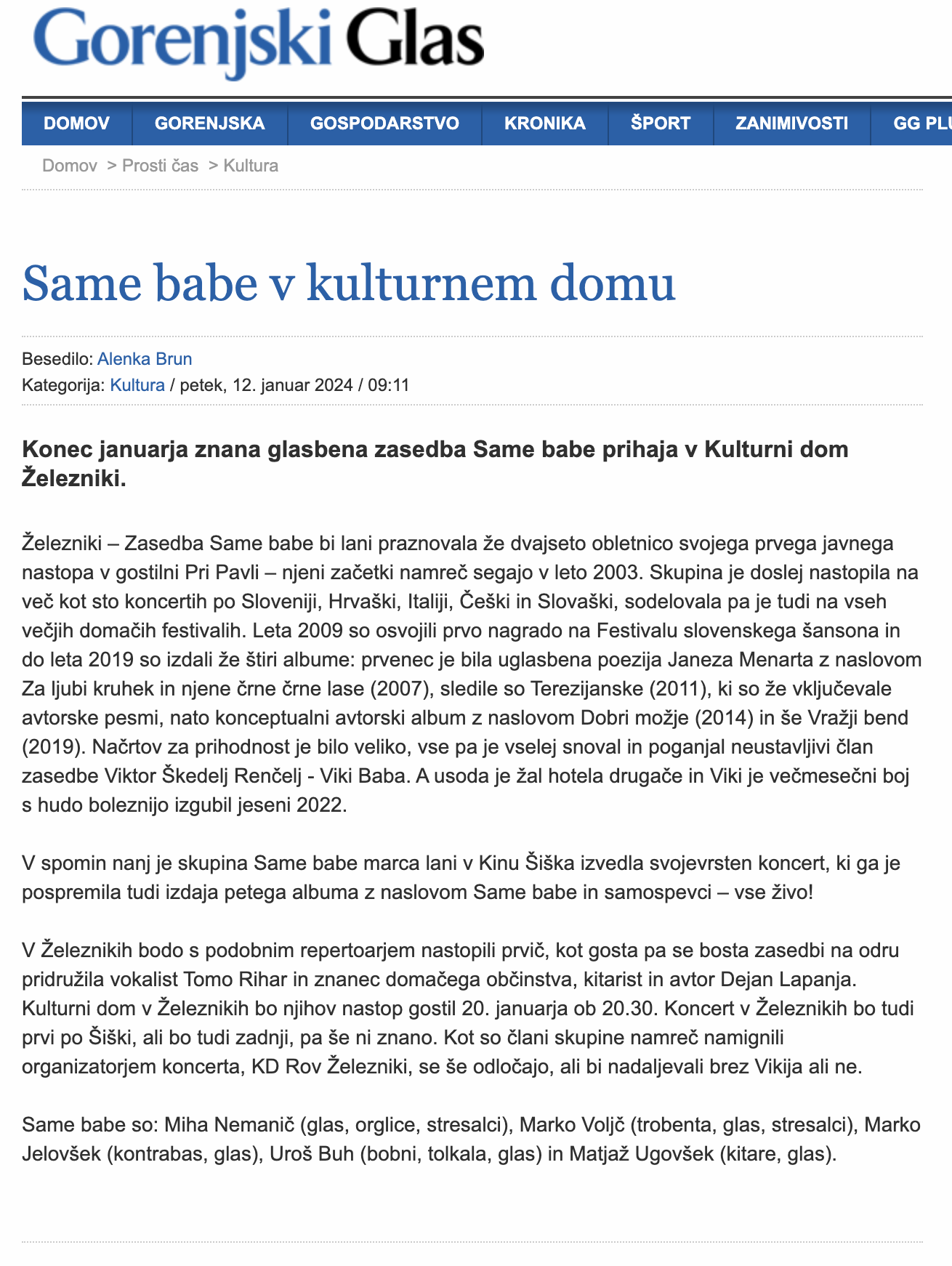 Gorenjski Glas

DOMOV GORENJSKA GOSPODARSTVO KRONIKA ŠPORT ZANIMIVOSTI GG PLU

Domov > Prosti čas > Kultura

Same babe v kulturnem domu

Besedilo: Alenka Brun
Kategorija: Kultura / petek, 12. januar 2024 / 09:11

Konec januarja znana glasbena zasedba Same babe prihaja v Kulturni dom Železniki.

Železniki – Zasedba Same babe bi lani praznovala že dvajseto obletnico svojega prvega javnega nastopa v gostilni Pri Pavli – njeni začetki namreč segajo v leto 2003. Skupina je doslej nastopila na več kot sto koncertih po Sloveniji, Hrvaški, Italiji, Češki in Slovaški, sodelovala pa je tudi na vseh večjih domačih festivalih. Leta 2009 so osvojili prvo nagrado na Festivalu slovenskega šansona in do leta 2019 so izdali že štiri albume: prvenec je bila uglasbena poezija Janeza Menarta z naslovom Za ljubi kruhek in njene črne črne lase (2007), sledile so Terezijanske (2011), ki so že vključevale avtorske pesmi, nato konceptualni avtorski album z naslovom Dobri možje (2014) in še Vražji bend (2019). Načrtov za prihodnost je bilo veliko, vse pa je vselej snoval in poganjal neustavljivi član zasedbe Viktor Škedelj Renčelj - Viki Baba. A usoda je žal hotela drugače in Viki je večmesečni boj s hudo boleznijo izgubil jeseni 2022.

V spomin nanj je skupina Same babe marca lani v Kinu Šiška izvedla svojevrsten koncert, ki ga je pospremila tudi izdaja petega albuma z naslovom Same babe in samospevci – vse živo!

V Železnikih bodo s podobnim repertoarjem nastopili prvič, kot gosta pa se bosta zasedbi na odru pridružila vokalist Tomo Rihar in znanec domačega občinstva, kitarist in avtor Dejan Lapanja. Kulturni dom v Železnikih bo njihov nastop gostil 20. januarja ob 20.30. Koncert v Železnikih bo tudi prvi po Šiški, ali bo tudi zadnji, pa še ni znano. Kot so člani skupine namreč namignili organizatorjem koncerta, KD Rov Železniki, se še odločajo, ali bi nadaljevali brez Vikija ali ne.

Same babe so: Miha Nemanič (glas, orglice, stresalci), Marko Voljč (trobenta, glas, stresalci), Marko Jelovšek (kontrabas, glas), Uroš Buh (bobni, tolkala, glas) in Matjaž Ugovšek (kitare, glas).